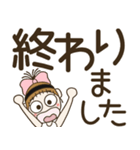 終わりました